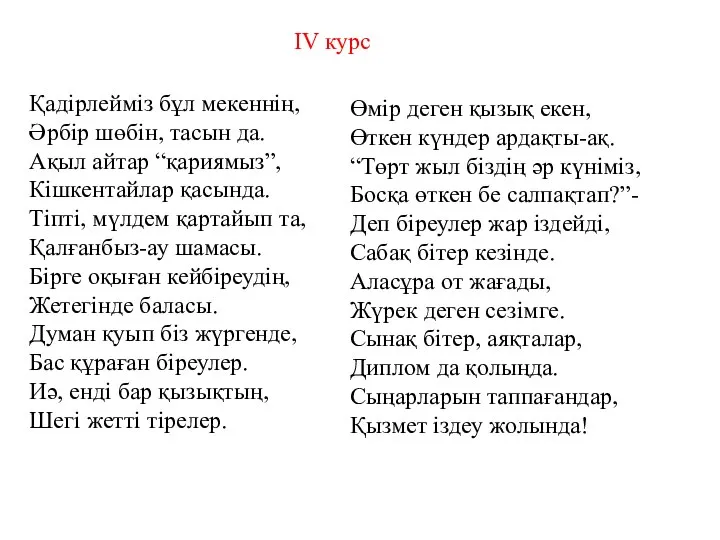 IV курс

Қадірлейміз бұл мекеннің,
Әрбір шөбін, тасын да.
Ақыл айтар “қариямыз”,
Кішкентайлар қасында.
Тіпті, мүлдем қартайып та,
Қалғанбыз-ау шамасы.
Бірге оқыған кейбіреудің,
Жетегінде баласы.
Думан қуып біз жүргенде,
Бас құраған біреулер.
Иә, енді бар қызықтың,
Шегі жетті тірелер.

Өмір деген қызық екен,
Өткен күндер ардақты-ақ.
“Төрт жыл біздің әр күніміз,
Босқа өткен бе салпақтап?”-
Деп біреулер жар іздейді,
Сабақ бітер кезінде.
Аласұра от жағады,
Жүрек деген сезімге.
Сынақ бітер, аяқталар,
Диплом да қолында.
Сыңарларын таппағандар,
Қызмет іздеу жолында!